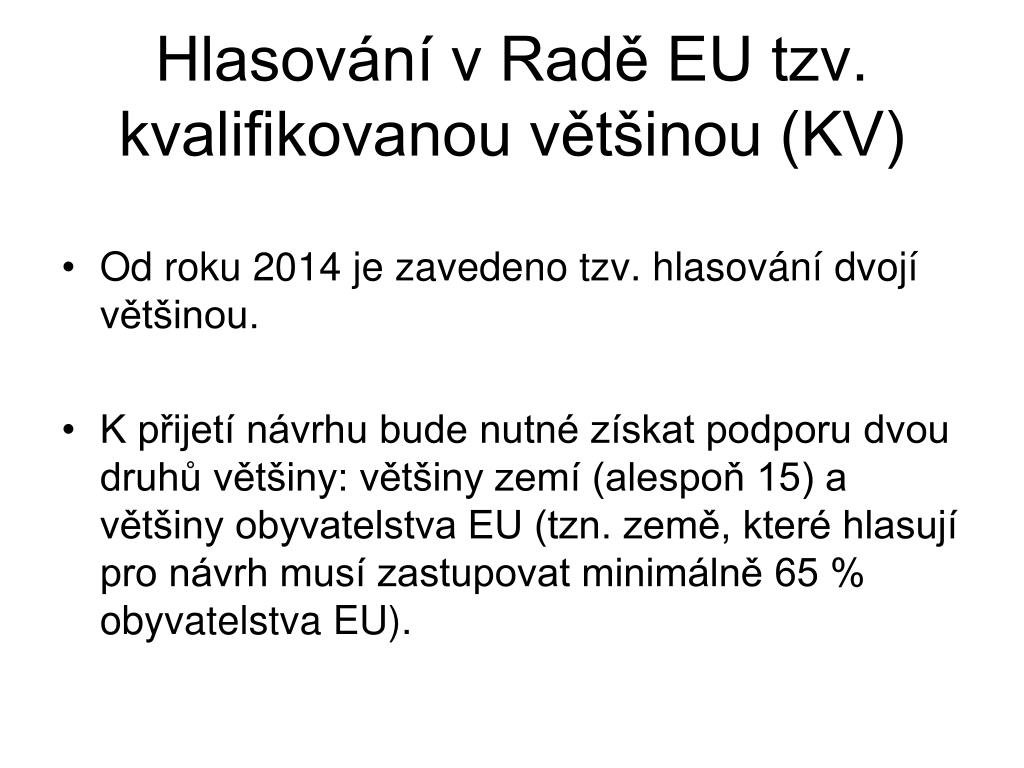 Hlasování v Radě EU tzv. kvalifikovanou většinou (KV)

• Od roku 2014 je zavedeno tzv. hlasování dvojí většinou.

• K přijetí návrhu bude nutné získat podporu dvou druhů většiny: většiny zemí (alespoň 15) a většiny obyvatelstva EU (tzn. země, které hlasují pro návrh musí zastupovat minimálně 65 % obyvatelstva EU).